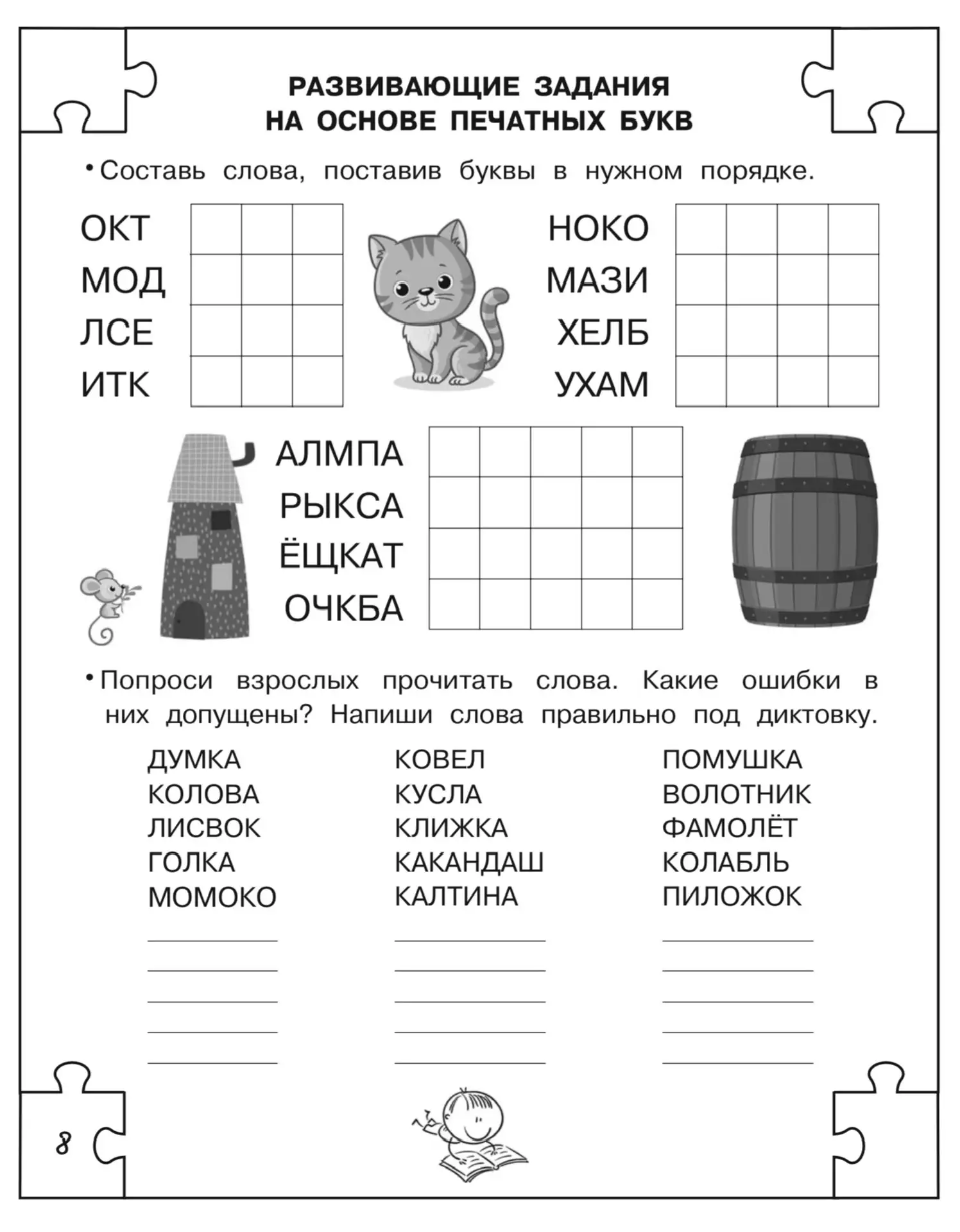 РАЗВИВАЮЩИЕ ЗАДАНИЯ
НА ОСНОВЕ ПЕЧАТНЫХ БУКВ

• Составь слова, поставив буквы в нужном порядке.

ОКТ
МОД
ЛСЕ
ИТК

НОКО
МАЗИ
ХЕЛБ
УХАМ

АЛМПА
РЫКСА
ЁЩКАТ
ОЧКБА

• Попроси взрослых прочитать слова. Какие ошибки в них допущены? Напиши слова правильно под диктовку.

ДУМКА
КОЛОВА
ЛИСВОК
ГОЛКА
МОМОКО

КОВЕЛ
КУСЛА
КЛИЖКА
КАКАНДАШ
КАЛТИНА

ПОМУШКА
ВОЛОТНИК
ФАМОЛЁТ
КОЛАБЛЬ
ПИЛОЖОК

8